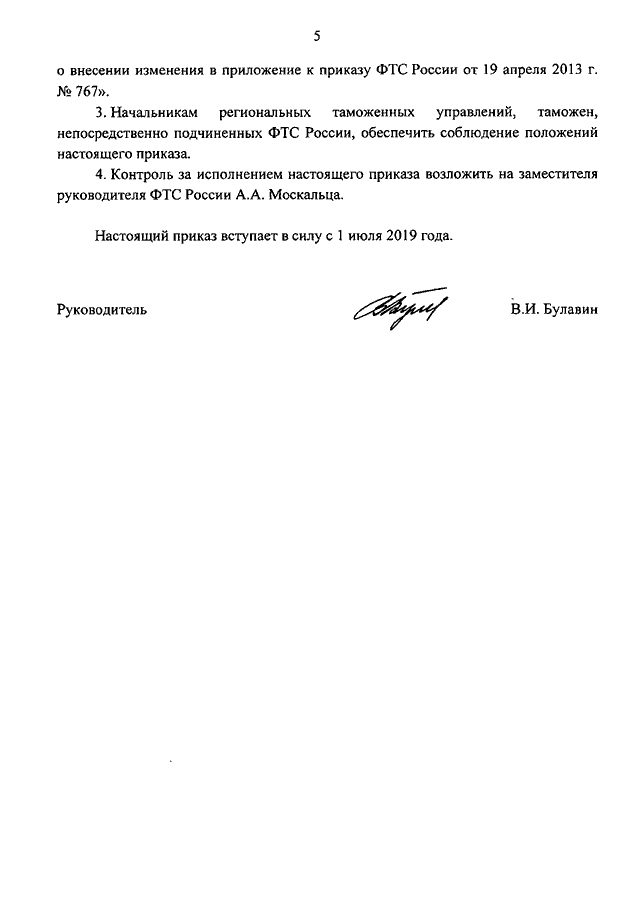 5

о внесении изменения в приложение к приказу ФТС России от 19 апреля 2013 г. № 767».

3. Начальникам региональных таможенных управлений, таможен, непосредственно подчиненных ФТС России, обеспечить соблюдение положений настоящего приказа.

4. Контроль за исполнением настоящего приказа возложить на заместителя руководителя ФТС России А.А. Москальца.

Настоящий приказ вступает в силу с 1 июля 2019 года.

Руководитель

В.И. Булавин